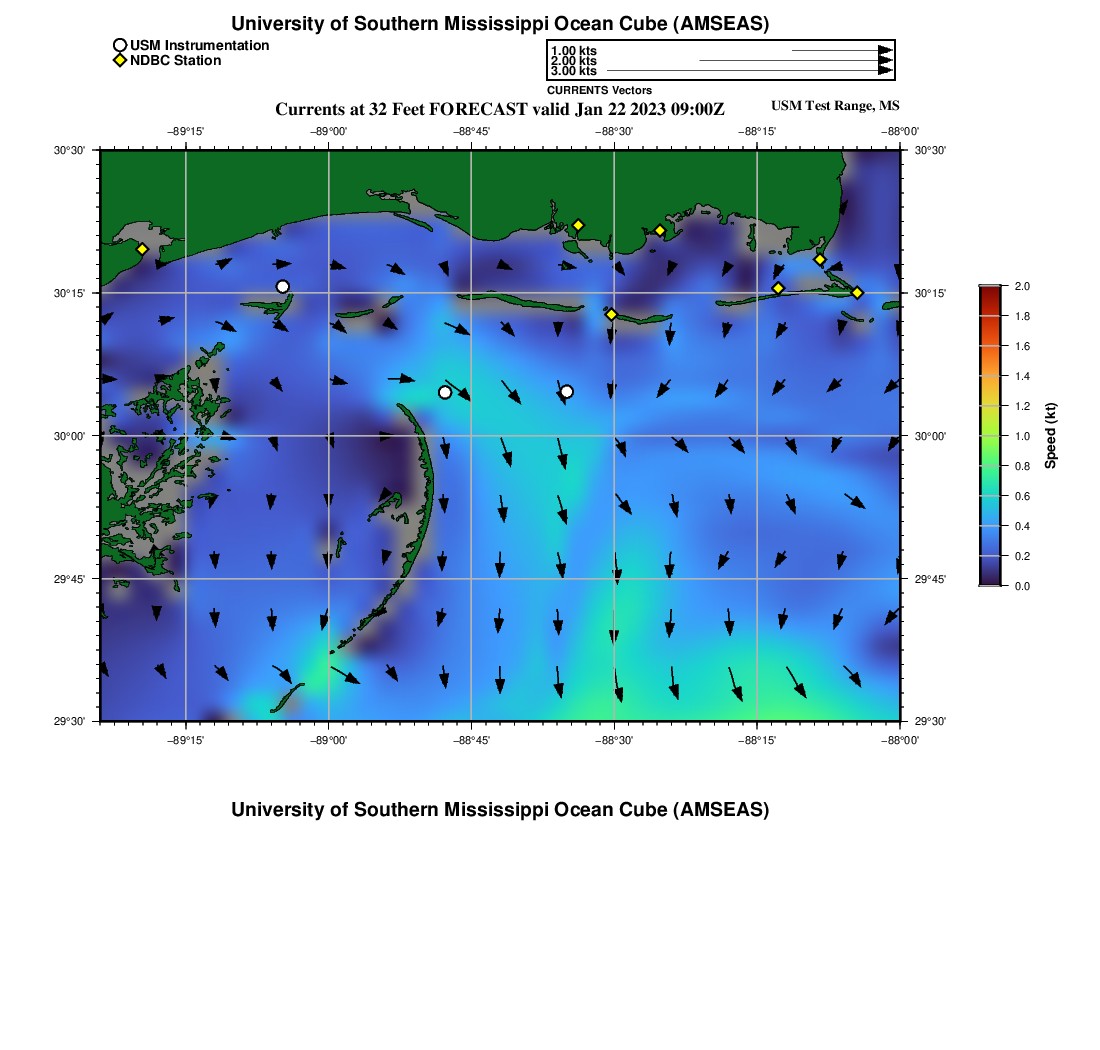 University of Southern Mississippi Ocean Cube (AMSEAS)

USM Instrumentation
NDBC Station

1.00 kts
2.00 kts
3.00 kts
CURRENTS Vectors

Currents at 32 Feet FORECAST valid Jan 22 2023 09:00Z

USM Test Range, MS

−89°15' −89°00' −88°45' −88°30' −88°15' −88°00'

30°30' 30°15' 30°00' 29°45' 29°30'

30°30' 30°15' 30°00' 29°45' 29°30'

−89°15' −89°00' −88°45' −88°30' −88°15' −88°00'

2.0 1.8 1.6 1.4 1.2 1.0 0.8 0.6 0.4 0.2 0.0

Speed (kt)

University of Southern Mississippi Ocean Cube (AMSEAS)